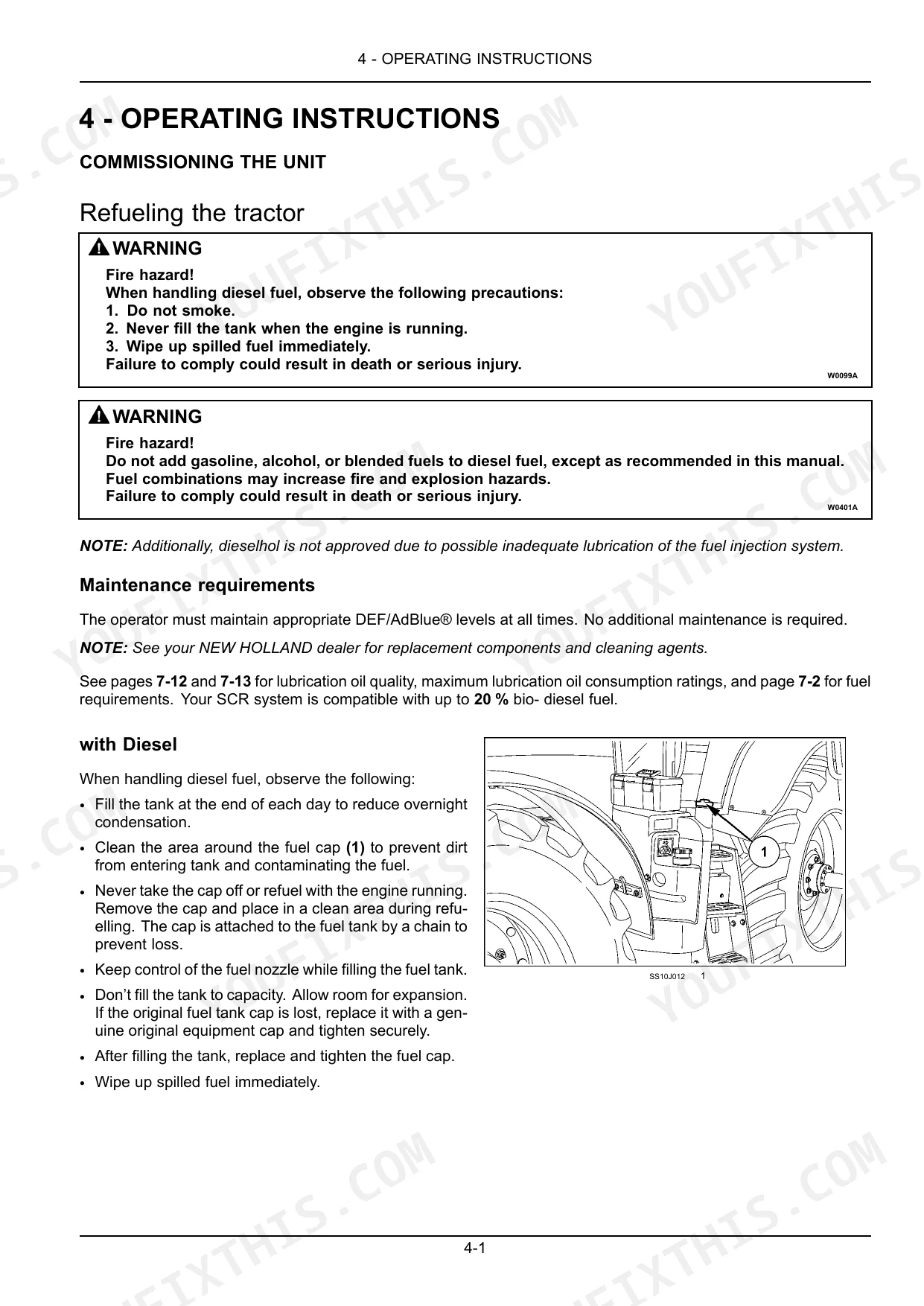 4 - OPERATING INSTRUCTIONS

4 - OPERATING INSTRUCTIONS

COMMISSIONING THE UNIT

Refueling the tractor

WARNING

Fire hazard!
When handling diesel fuel, observe the following precautions:
1. Do not smoke.
2. Never fill the tank when the engine is running.
3. Wipe up spilled fuel immediately.
Failure to comply could result in death or serious injury.

W0099A

WARNING

Fire hazard!
Do not add gasoline, alcohol, or blended fuels to diesel fuel, except as recommended in this manual.
Fuel combinations may increase fire and explosion hazards.
Failure to comply could result in death or serious injury.

W0401A

NOTE: Additionally, dieselhol is not approved due to possible inadequate lubrication of the fuel injection system.

Maintenance requirements

The operator must maintain appropriate DEF/AdBlue® levels at all times. No additional maintenance is required.

NOTE: See your NEW HOLLAND dealer for replacement components and cleaning agents.

See pages 7-12 and 7-13 for lubrication oil quality, maximum lubrication oil consumption ratings, and page 7-2 for fuel requirements. Your SCR system is compatible with up to 20 % bio- diesel fuel.

with Diesel

When handling diesel fuel, observe the following:

• Fill the tank at the end of each day to reduce overnight condensation.

• Clean the area around the fuel cap (1) to prevent dirt from entering tank and contaminating the fuel.

• Never take the cap off or refuel with the engine running. Remove the cap and place in a clean area during refuelling. The cap is attached to the fuel tank by a chain to prevent loss.

• Keep control of the fuel nozzle while filling the fuel tank.

• Don't fill the tank to capacity. Allow room for expansion. If the original fuel tank cap is lost, replace it with a genuine original equipment cap and tighten securely.

• After filling the tank, replace and tighten the fuel cap.

• Wipe up spilled fuel immediately.

1

SS10J012 1

4-1

YOUFIXTHIS.COM